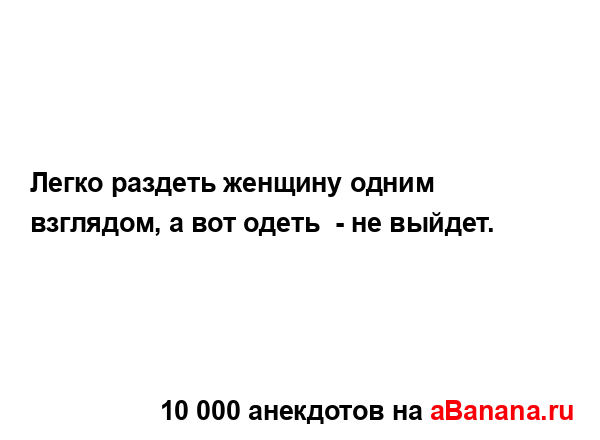 Легко раздеть женщину одним взглядом, а вот одеть  - не выйдет.

10 000 анекдотов на aBanana.ru